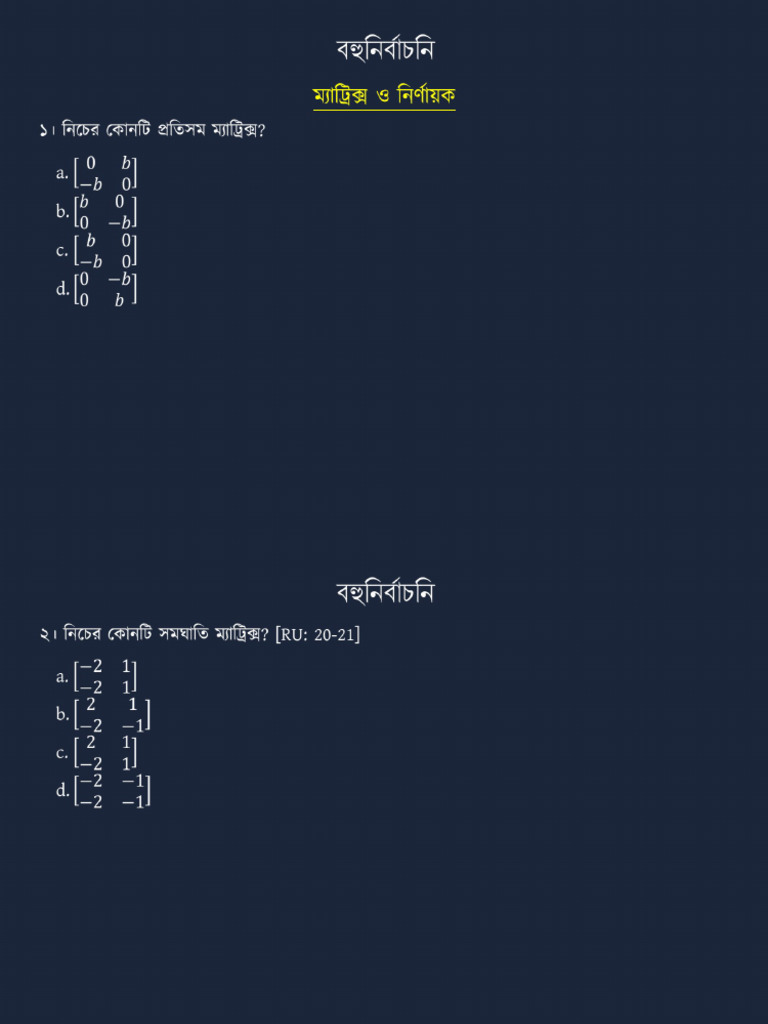 বহুনির্বাচনি

ম্যাট্রিক্স ও নির্ণায়ক

১। নিচের কোনটি প্রতিসম ম্যাট্রিক্স?

a. $\begin{bmatrix} 0 & b \\ -b & 0 \end{bmatrix}$
b. $\begin{bmatrix} b & 0 \\ 0 & -b \end{bmatrix}$
c. $\begin{bmatrix} b & 0 \\ -b & 0 \end{bmatrix}$
d. $\begin{bmatrix} 0 & -b \\ 0 & b \end{bmatrix}$

বহুনির্বাচনি

২। নিচের কোনটি সমঘাতি ম্যাট্রিক্স? [RU: 20-21]

a. $\begin{bmatrix} -2 & 1 \\ -2 & 1 \end{bmatrix}$
b. $\begin{bmatrix} 2 & 1 \\ -2 & -1 \end{bmatrix}$
c. $\begin{bmatrix} 2 & 1 \\ -2 & 1 \end{bmatrix}$
d. $\begin{bmatrix} -2 & -1 \\ -2 & -1 \end{bmatrix}$